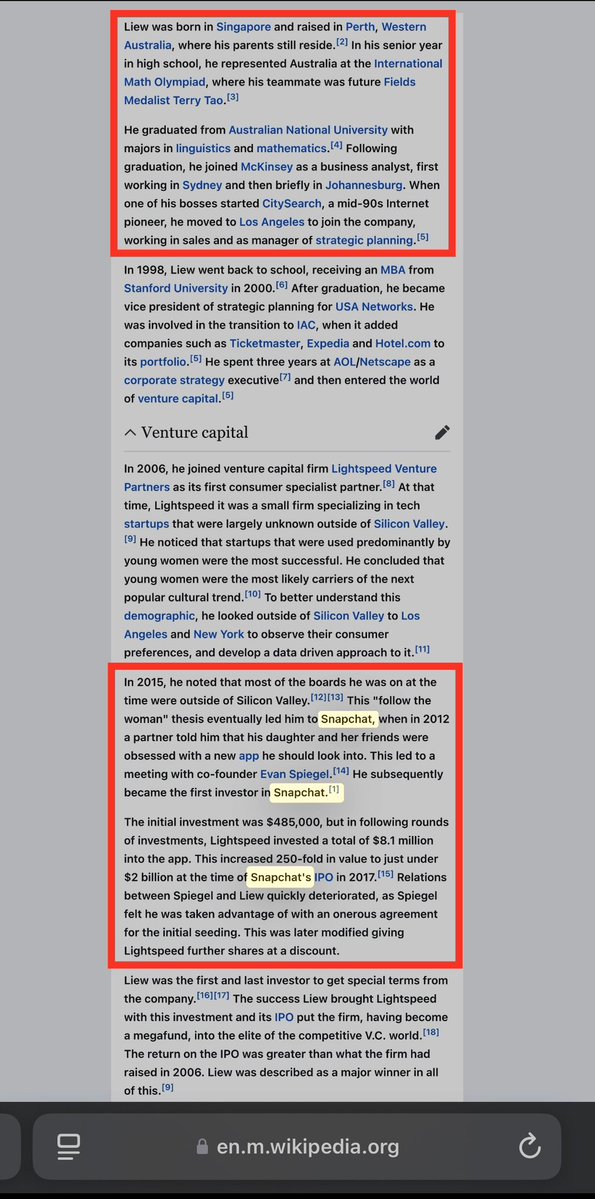 Liew was born in Singapore and raised in Perth, Western Australia, where his parents still reside.[2] In his senior year in high school, he represented Australia at the International Math Olympiad, where his teammate was future Fields Medalist Terry Tao.[3]

He graduated from Australian National University with majors in linguistics and mathematics.[4] Following graduation, he joined McKinsey as a business analyst, first working in Sydney and then briefly in Johannesburg. When one of his bosses started CitySearch, a mid-90s Internet pioneer, he moved to Los Angeles to join the company, working in sales and as manager of strategic planning.[5]

In 1998, Liew went back to school, receiving an MBA from Stanford University in 2000.[6] After graduation, he became vice president of strategic planning for USA Networks. He was involved in the transition to IAC, when it added companies such as Ticketmaster, Expedia and Hotel.com to its portfolio.[5] He spent three years at AOL/Netscape as a corporate strategy executive[7] and then entered the world of venture capital.[5]

Venture capital

In 2006, he joined venture capital firm Lightspeed Venture Partners as its first consumer specialist partner.[8] At that time, Lightspeed it was a small firm specializing in tech startups that were largely unknown outside of Silicon Valley.[9] He noticed that startups that were used predominantly by young women were the most successful. He concluded that young women were the most likely carriers of the next popular cultural trend.[10] To better understand this demographic, he looked outside of Silicon Valley to Los Angeles and New York to observe their consumer preferences, and develop a data driven approach to it.[11]

In 2015, he noted that most of the boards he was on at the time were outside of Silicon Valley.[12][13] This "follow the woman" thesis eventually led him to Snapchat, when in 2012 a partner told him that his daughter and her friends were obsessed with a new app he should look into. This led to a meeting with co-founder Evan Spiegel.[14] He subsequently became the first investor in Snapchat.[1]

The initial investment was $485,000, but in following rounds of investments, Lightspeed invested a total of $8.1 million into the app. This increased 250-fold in value to just under $2 billion at the time of Snapchat's IPO in 2017.[15] Relations between Spiegel and Liew quickly deteriorated, as Spiegel felt he was taken advantage of with an onerous agreement for the initial seeding. This was later modified giving Lightspeed further shares at a discount.

Liew was the first and last investor to get special terms from the company.[16][17] The success Liew brought Lightspeed with this investment and its IPO put the firm, having become a megafund, into the elite of the competitive V.C. world.[18] The return on the IPO was greater than what the firm had raised in 2006. Liew was described as a major winner in all of this.[9]

en.m.wikipedia.org